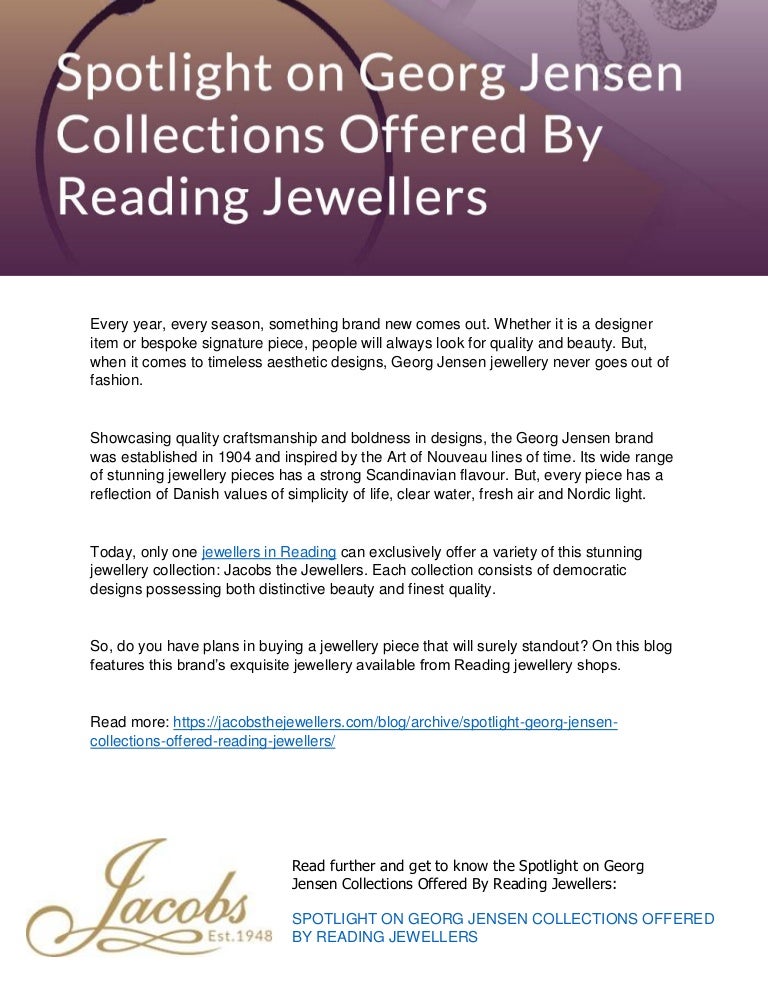 Spotlight on Georg Jensen Collections Offered By Reading Jewellers

Every year, every season, something brand new comes out. Whether it is a designer item or bespoke signature piece, people will always look for quality and beauty. But, when it comes to timeless aesthetic designs, Georg Jensen jewellery never goes out of fashion.

Showcasing quality craftsmanship and boldness in designs, the Georg Jensen brand was established in 1904 and inspired by the Art of Nouveau lines of time. Its wide range of stunning jewellery pieces has a strong Scandinavian flavour. But, every piece has a reflection of Danish values of simplicity of life, clear water, fresh air and Nordic light.

Today, only one jewellers in Reading can exclusively offer a variety of this stunning jewellery collection: Jacobs the Jewellers. Each collection consists of democratic designs possessing both distinctive beauty and finest quality.

So, do you have plans in buying a jewellery piece that will surely standout? On this blog features this brand's exquisite jewellery available from Reading jewellery shops.

Read more: https://jacobsthejewellers.com/blog/archive/spotlight-georg-jensen-collections-offered-reading-jewellers/

Jacobs Est.1948

Read further and get to know the Spotlight on Georg Jensen Collections Offered By Reading Jewellers:

SPOTLIGHT ON GEORG JENSEN COLLECTIONS OFFERED BY READING JEWELLERS